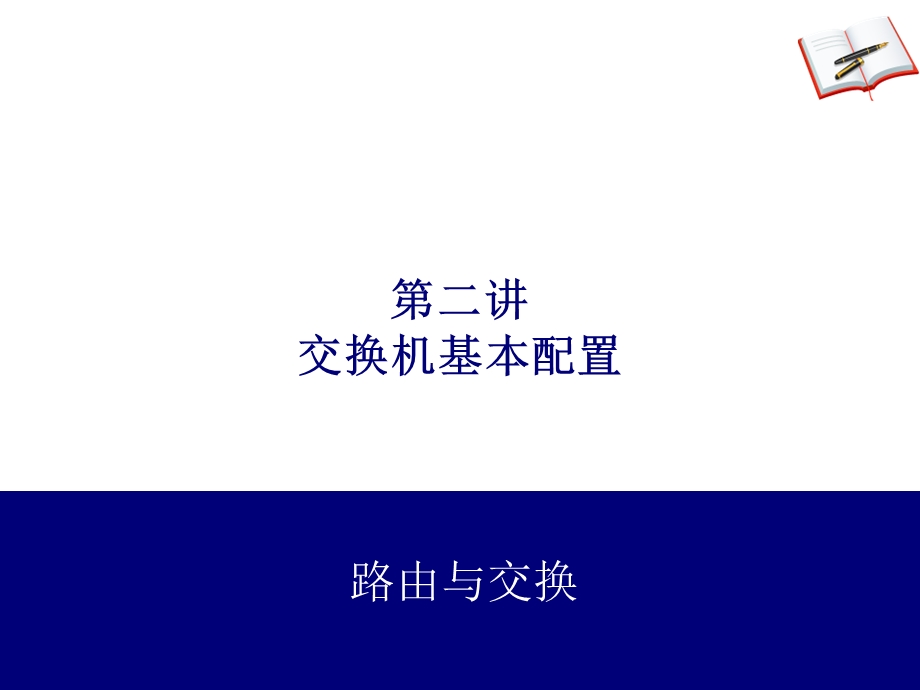 第二讲
交换机基本配置

路由与交换